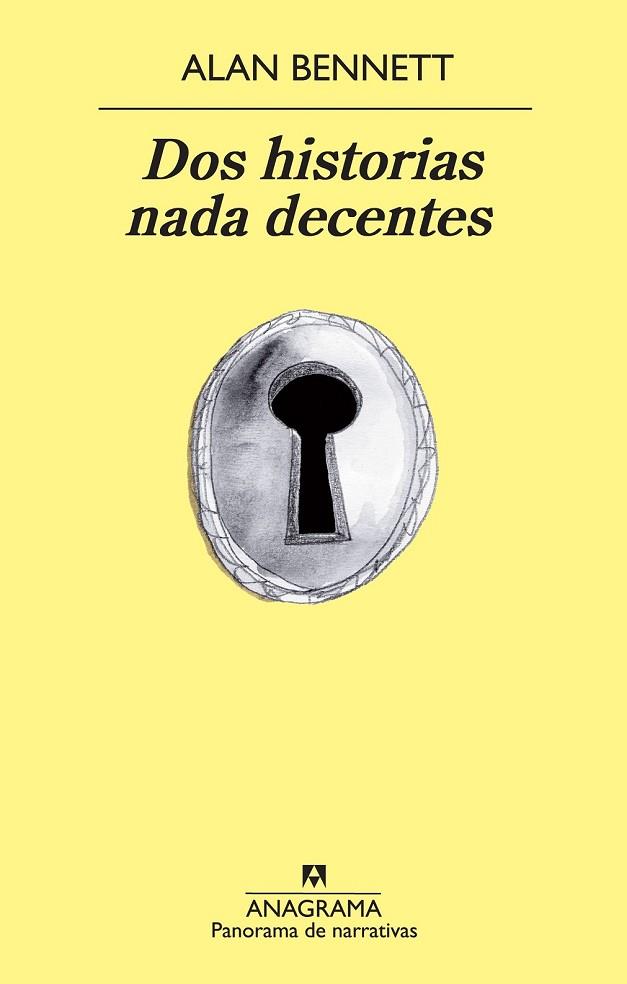 ALAN BENNETT

Dos historias nada decentes

ANAGRAMA
Panorama de narrativas